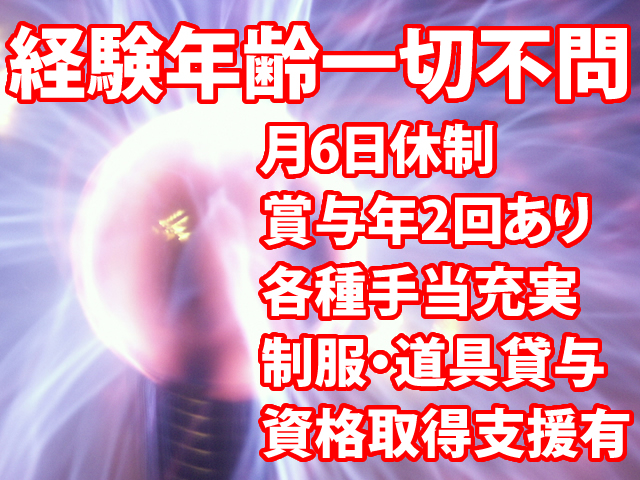 経験年齢一切不問

月6日休制
賞与年2回あり
各種手当充実
制服・道具貸与
資格取得支援有